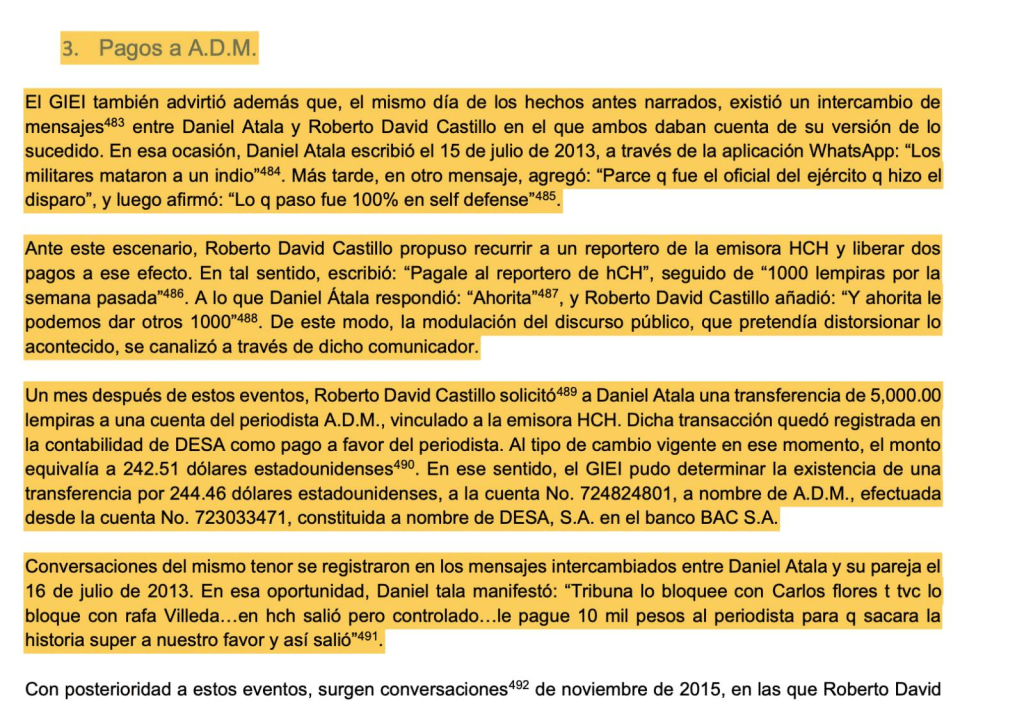 3. Pagos a A.D.M.

El GIEI también advirtió además que, el mismo día de los hechos antes narrados, existió un intercambio de mensajes$^{483}$ entre Daniel Atala y Roberto David Castillo en el que ambos daban cuenta de su versión de lo sucedido. En esa ocasión, Daniel Atala escribió el 15 de julio de 2013, a través de la aplicación WhatsApp: “Los militares mataron a un indio”$^{484}$. Más tarde, en otro mensaje, agregó: “Parce q fue el oficial del ejército q hizo el disparo”, y luego afirmó: “Lo q paso fue 100% en self defense”$^{485}$.

Ante este escenario, Roberto David Castillo propuso recurrir a un reportero de la emisora HCH y liberar dos pagos a ese efecto. En tal sentido, escribió: “Pagale al reportero de hCH”, seguido de “1000 lempiras por la semana pasada”$^{486}$. A lo que Daniel Átala respondió: “Ahorita”$^{487}$, y Roberto David Castillo añadió: “Y ahorita le podemos dar otros 1000”$^{488}$. De este modo, la modulación del discurso público, que pretendía distorsionar lo acontecido, se canalizó a través de dicho comunicador.

Un mes después de estos eventos, Roberto David Castillo solicitó$^{489}$ a Daniel Atala una transferencia de 5,000.00 lempiras a una cuenta del periodista A.D.M., vinculado a la emisora HCH. Dicha transacción quedó registrada en la contabilidad de DESA como pago a favor del periodista. Al tipo de cambio vigente en ese momento, el monto equivalía a 242.51 dólares estadounidenses$^{490}$. En ese sentido, el GIEI pudo determinar la existencia de una transferencia por 244.46 dólares estadounidenses, a la cuenta No. 724824801, a nombre de A.D.M., efectuada desde la cuenta No. 723033471, constituida a nombre de DESA, S.A. en el banco BAC S.A.

Conversaciones del mismo tenor se registraron en los mensajes intercambiados entre Daniel Atala y su pareja el 16 de julio de 2013. En esa oportunidad, Daniel tala manifestó: “Tribuna lo bloquee con Carlos flores t tvc lo bloque con rafa Villeda…en hch salió pero controlado…le pague 10 mil pesos al periodista para q sacara la historia super a nuestro favor y así salió”$^{491}$.

Con posterioridad a estos eventos, surgen conversaciones$^{492}$ de noviembre de 2015, en las que Roberto David